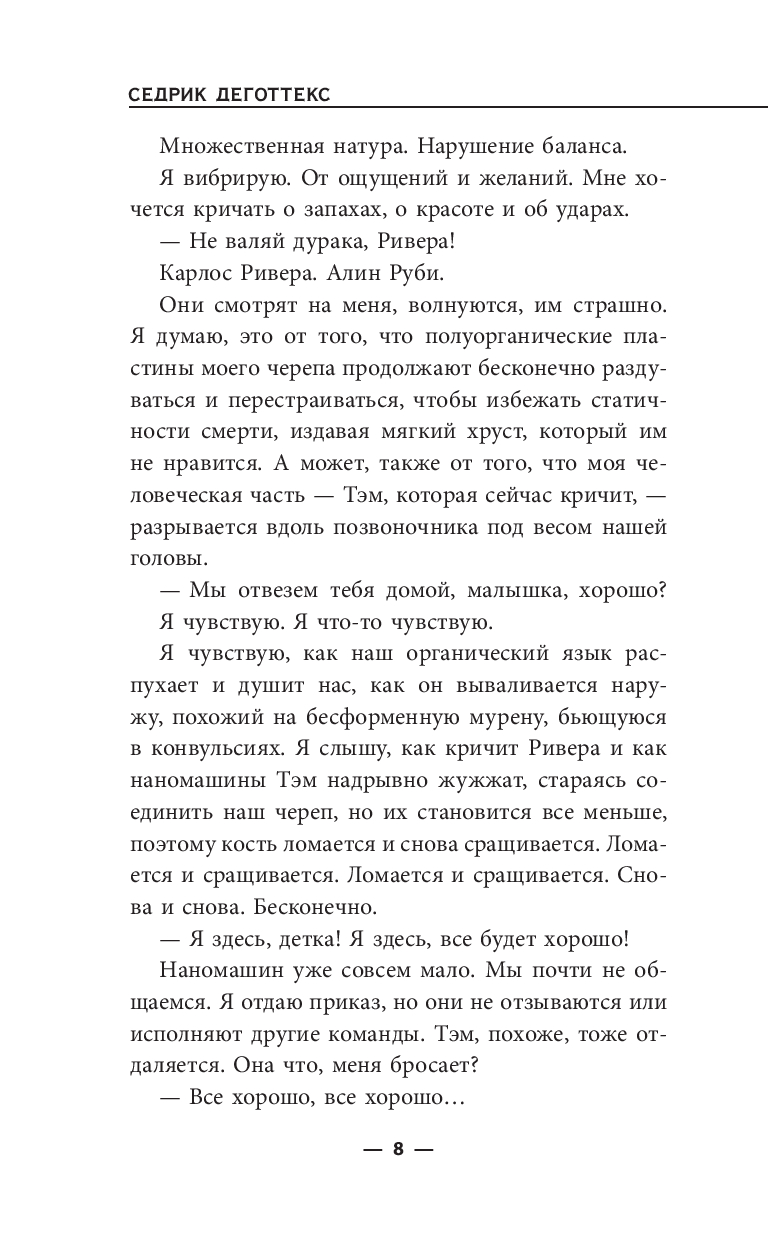 СЕДРИК ДЕГОТТЕКС

Множественная натура. Нарушение баланса.

Я вибрирую. От ощущений и желаний. Мне хочется кричать о запахах, о красоте и об ударах.

— Не валяй дурака, Ривера!

Карлос Ривера. Алин Руби.

Они смотрят на меня, волнуются, им страшно. Я думаю, это от того, что полуорганические пластины моего черепа продолжают бесконечно раздуваться и перестраиваться, чтобы избежать статичности смерти, издавая мягкий хруст, который им не нравится. А может, также от того, что моя человеческая часть — Тэм, которая сейчас кричит, — разрывается вдоль позвоночника под весом нашей головы.

— Мы отвезем тебя домой, малышка, хорошо?

Я чувствую. Я что-то чувствую.

Я чувствую, как наш органический язык распухает и душит нас, как он вываливается наружу, похожий на бесформенную мурену, бьющуюся в конвульсиях. Я слышу, как кричит Ривера и как наномашины Тэм надрывно жужжат, стараясь соединить наш череп, но их становится все меньше, поэтому кость ломается и снова сращивается. Ломается и сращивается. Ломается и сращивается. Снова и снова. Бесконечно.

— Я здесь, детка! Я здесь, все будет хорошо!

Наномашин уже совсем мало. Мы почти не общаемся. Я отдаю приказ, но они не отзываются или исполняют другие команды. Тэм, похоже, тоже отдаляется. Она что, меня бросает?

— Все хорошо, все хорошо…

— 8 —